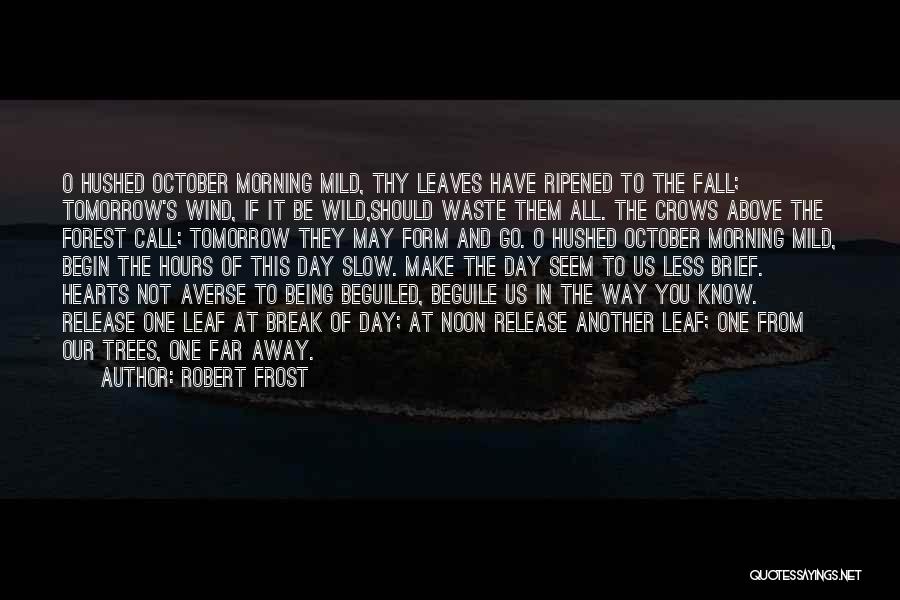 O HUSHED OCTOBER MORNING MILD, THY LEAVES HAVE RIPENED TO THE FALL; TOMORROW'S WIND, IF IT BE WILD,SHOULD WASTE THEM ALL. THE CROWS ABOVE THE FOREST CALL; TOMORROW THEY MAY FORM AND GO. O HUSHED OCTOBER MORNING MILD, BEGIN THE HOURS OF THIS DAY SLOW. MAKE THE DAY SEEM TO US LESS BRIEF. HEARTS NOT AVERSE TO BEING BEGUILED, BEGUILE US IN THE WAY YOU KNOW. RELEASE ONE LEAF AT BREAK OF DAY; AT NOON RELEASE ANOTHER LEAF; ONE FROM OUR TREES, ONE FAR AWAY.

AUTHOR: ROBERT FROST

QUOTESSAYINGS.NET